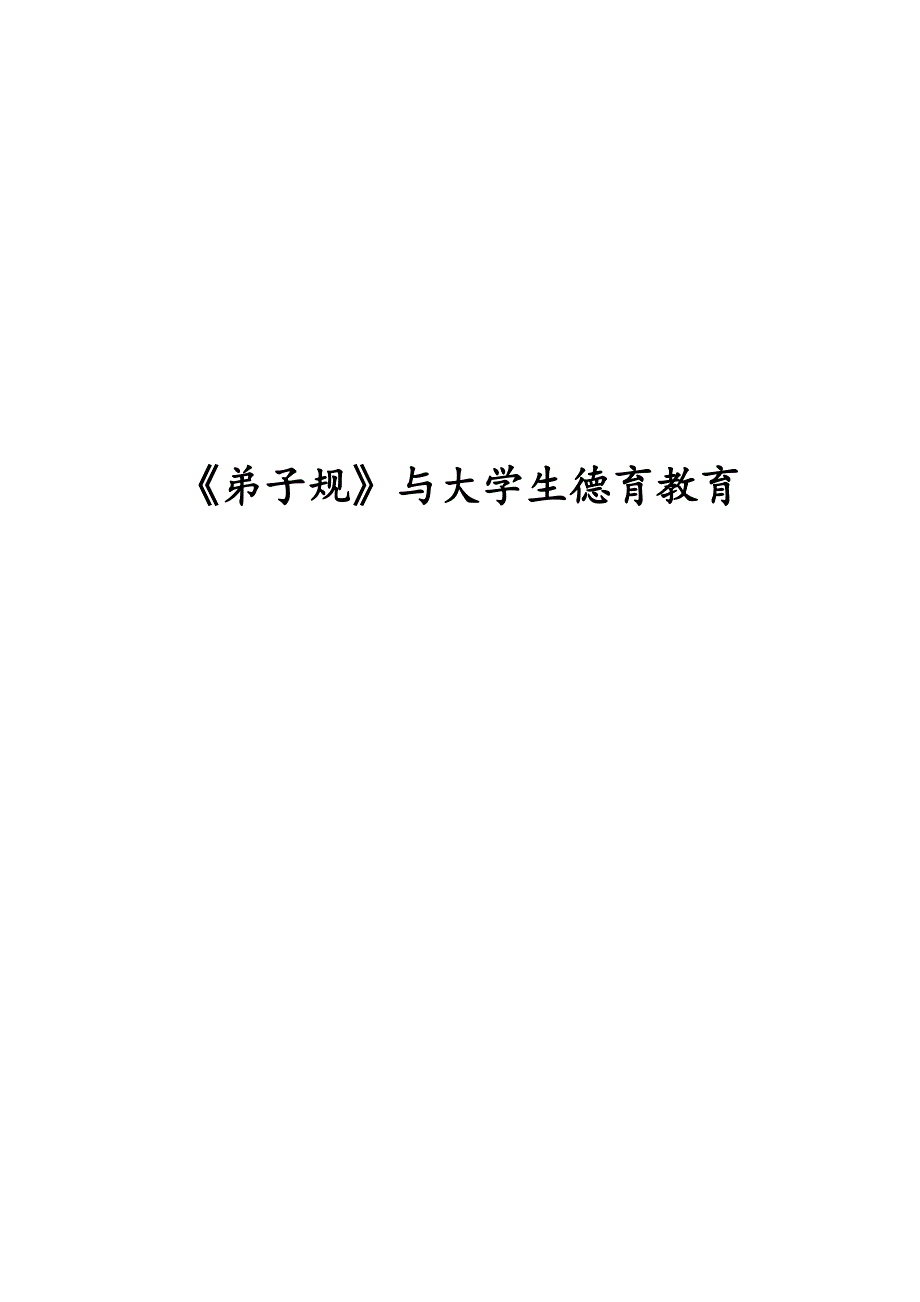 《弟子规》与大学生德育教育